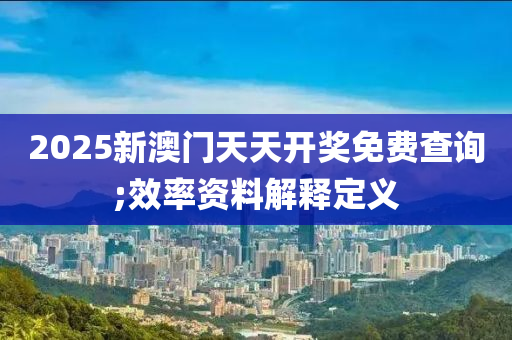 2025新澳门天天开奖免费查询;效率资料解释定义